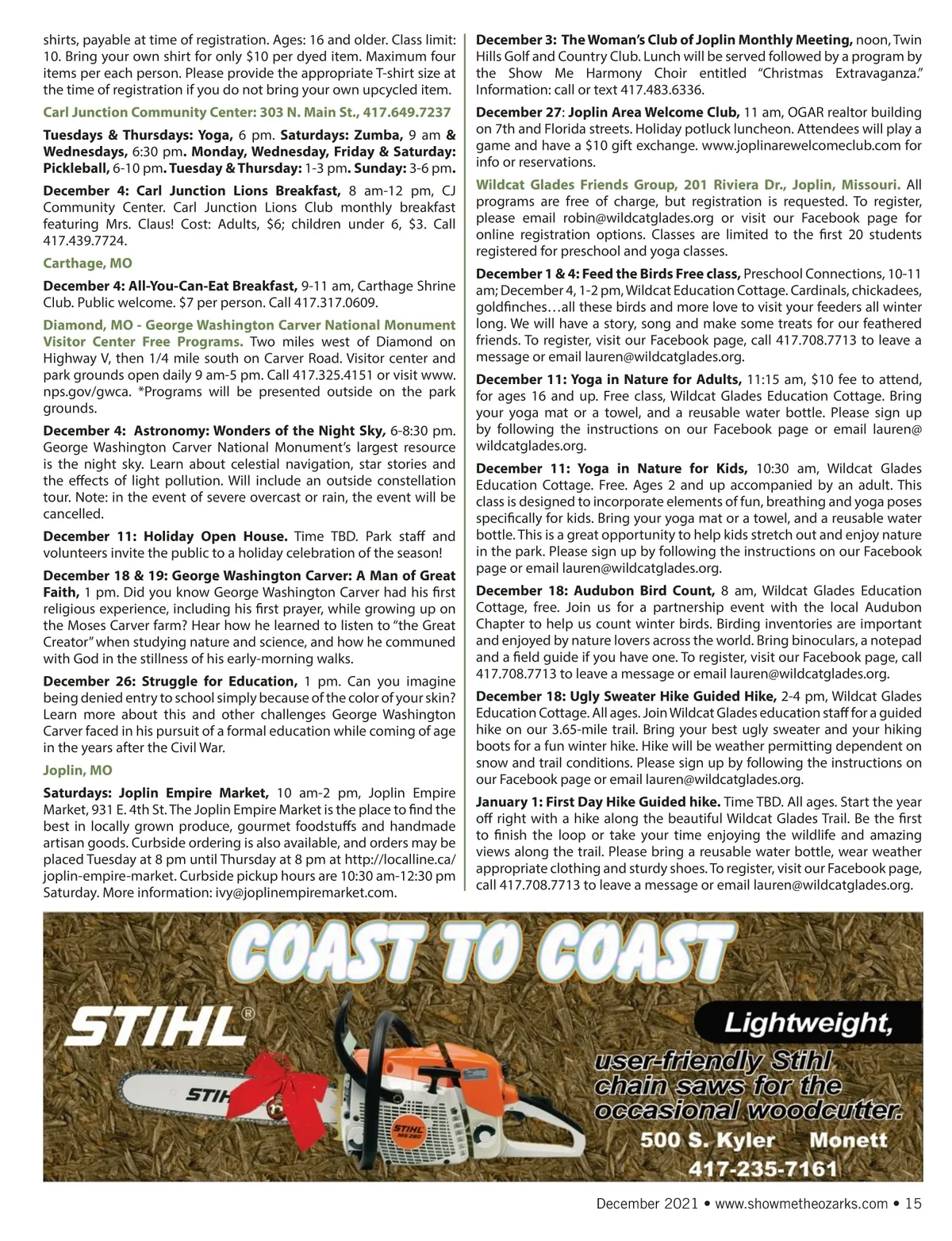 shirts, payable at time of registration. Ages: 16 and older. Class limit: 10. Bring your own shirt for only $10 per dyed item. Maximum four items per each person. Please provide the appropriate T-shirt size at the time of registration if you do not bring your own upcycled item.

Carl Junction Community Center: 303 N. Main St., 417.649.7237

Tuesdays & Thursdays: Yoga, 6 pm. Saturdays: Zumba, 9 am & Wednesdays, 6:30 pm. Monday, Wednesday, Friday & Saturday: Pickleball, 6-10 pm. Tuesday & Thursday: 1-3 pm. Sunday: 3-6 pm.

December 4: Carl Junction Lions Breakfast, 8 am-12 pm, CJ Community Center. Carl Junction Lions Club monthly breakfast featuring Mrs. Claus! Cost: Adults, $6; children under 6, $3. Call 417.439.7724.

Carthage, MO

December 4: All-You-Can-Eat Breakfast, 9-11 am, Carthage Shrine Club. Public welcome. $7 per person. Call 417.317.0609.

Diamond, MO - George Washington Carver National Monument Visitor Center Free Programs. Two miles west of Diamond on Highway V, then 1/4 mile south on Carver Road. Visitor center and park grounds open daily 9 am-5 pm. Call 417.325.4151 or visit www.nps.gov/gwca. *Programs will be presented outside on the park grounds.

December 4: Astronomy: Wonders of the Night Sky, 6-8:30 pm. George Washington Carver National Monument's largest resource is the night sky. Learn about celestial navigation, star stories and the effects of light pollution. Will include an outside constellation tour. Note: in the event of severe overcast or rain, the event will be cancelled.

December 11: Holiday Open House. Time TBD. Park staff and volunteers invite the public to a holiday celebration of the season!

December 18 & 19: George Washington Carver: A Man of Great Faith, 1 pm. Did you know George Washington Carver had his first religious experience, including his first prayer, while growing up on the Moses Carver farm? Hear how he learned to listen to "the Great Creator" when studying nature and science, and how he communed with God in the stillness of his early-morning walks.

December 26: Struggle for Education, 1 pm. Can you imagine being denied entry to school simply because of the color of your skin? Learn more about this and other challenges George Washington Carver faced in his pursuit of a formal education while coming of age in the years after the Civil War.

Joplin, MO

Saturdays: Joplin Empire Market, 10 am-2 pm, Joplin Empire Market, 931 E. 4th St. The Joplin Empire Market is the place to find the best in locally grown produce, gourmet foodstuffs and handmade artisan goods. Curbside ordering is also available, and orders may be placed Tuesday at 8 pm until Thursday at 8 pm at http://localline.ca/joplin-empire-market. Curbside pickup hours are 10:30 am-12:30 pm Saturday. More information: ivy@joplinempiremarket.com.

December 3: The Woman's Club of Joplin Monthly Meeting, noon, Twin Hills Golf and Country Club. Lunch will be served followed by a program by the Show Me Harmony Choir entitled "Christmas Extravaganza." Information: call or text 417.483.6336.

December 27: Joplin Area Welcome Club, 11 am, OGAR realtor building on 7th and Florida streets. Holiday potluck luncheon. Attendees will play a game and have a $10 gift exchange. www.joplinarewelcomeclub.com for info or reservations.

Wildcat Glades Friends Group, 201 Riviera Dr., Joplin, Missouri. All programs are free of charge, but registration is requested. To register, please email robin@wildcatglades.org or visit our Facebook page for online registration options. Classes are limited to the first 20 students registered for preschool and yoga classes.

December 1 & 4: Feed the Birds Free class, Preschool Connections, 10-11 am; December 4, 1-2 pm, Wildcat Education Cottage. Cardinals, chickadees, goldfinches…all these birds and more love to visit your feeders all winter long. We will have a story, song and make some treats for our feathered friends. To register, visit our Facebook page, call 417.708.7713 to leave a message or email lauren@wildcatglades.org.

December 11: Yoga in Nature for Adults, 11:15 am, $10 fee to attend, for ages 16 and up. Free class, Wildcat Glades Education Cottage. Bring your yoga mat or a towel, and a reusable water bottle. Please sign up by following the instructions on our Facebook page or email lauren@wildcatglades.org.

December 11: Yoga in Nature for Kids, 10:30 am, Wildcat Glades Education Cottage. Free. Ages 2 and up accompanied by an adult. This class is designed to incorporate elements of fun, breathing and yoga poses specifically for kids. Bring your yoga mat or a towel, and a reusable water bottle. This is a great opportunity to help kids stretch out and enjoy nature in the park. Please sign up by following the instructions on our Facebook page or email lauren@wildcatglades.org.

December 18: Audubon Bird Count, 8 am, Wildcat Glades Education Cottage, free. Join us for a partnership event with the local Audubon Chapter to help us count winter birds. Birding inventories are important and enjoyed by nature lovers across the world. Bring binoculars, a notepad and a field guide if you have one. To register, visit our Facebook page, call 417.708.7713 to leave a message or email lauren@wildcatglades.org.

December 18: Ugly Sweater Hike Guided Hike, 2-4 pm, Wildcat Glades Education Cottage. All ages. Join Wildcat Glades education staff for a guided hike on our 3.65-mile trail. Bring your best ugly sweater and your hiking boots for a fun winter hike. Hike will be weather permitting dependent on snow and trail conditions. Please sign up by following the instructions on our Facebook page or email lauren@wildcatglades.org.

January 1: First Day Hike Guided hike. Time TBD. All ages. Start the year off right with a hike along the beautiful Wildcat Glades Trail. Be the first to finish the loop or take your time enjoying the wildlife and amazing views along the trail. Please bring a reusable water bottle, wear weather appropriate clothing and sturdy shoes. To register, visit our Facebook page, call 417.708.7713 to leave a message or email lauren@wildcatglades.org.

COAST TO COAST

STIHL®

STIHL

STIHL MS 280

Lightweight, user-friendly Stihl chain saws for the occasional woodcutter.

500 S. Kyler Monett

417-235-7161

December 2021 • www.showmetheozarks.com • 15